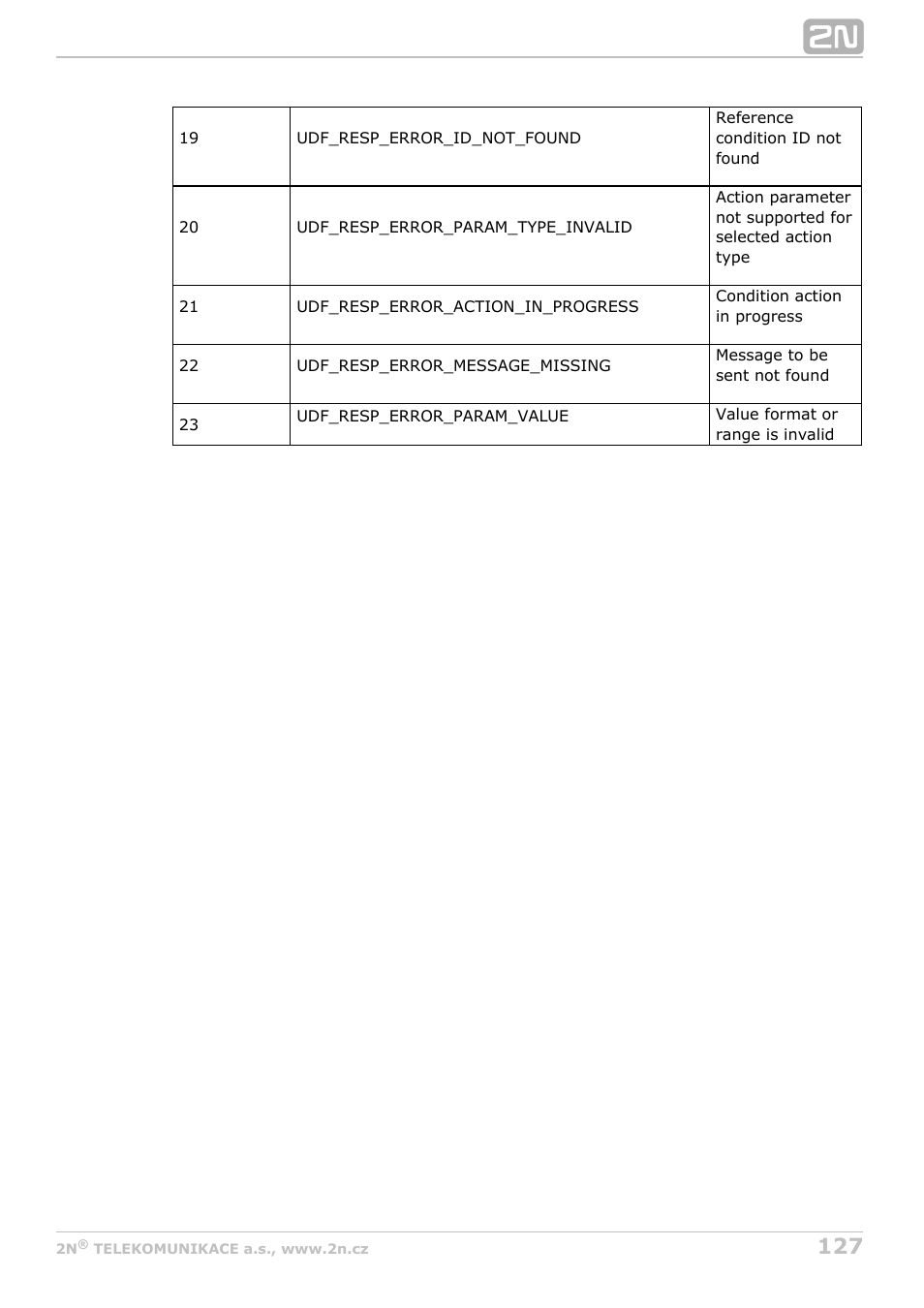 2N

| 19 | UDF_RESP_ERROR_ID_NOT_FOUND | Reference condition ID not found |
|---|---|---|
| 20 | UDF_RESP_ERROR_PARAM_TYPE_INVALID | Action parameter not supported for selected action type |
| 21 | UDF_RESP_ERROR_ACTION_IN_PROGRESS | Condition action in progress |
| 22 | UDF_RESP_ERROR_MESSAGE_MISSING | Message to be sent not found |
| 23 | UDF_RESP_ERROR_PARAM_VALUE | Value format or range is invalid |

2N® TELEKOMUNIKACE a.s., www.2n.cz 127